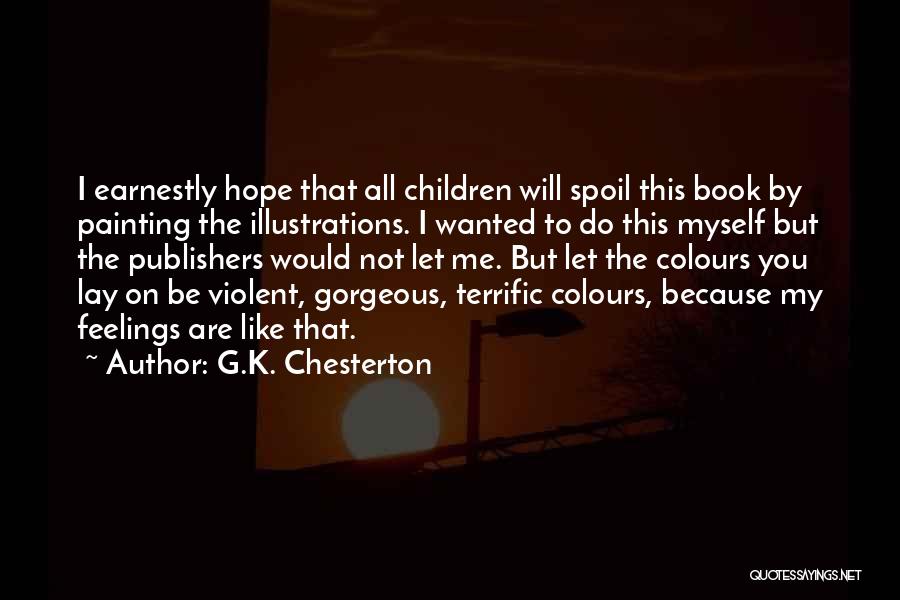 I earnestly hope that all children will spoil this book by painting the illustrations. I wanted to do this myself but the publishers would not let me. But let the colours you lay on be violent, gorgeous, terrific colours, because my feelings are like that.

~ Author: G.K. Chesterton

QUOTESSAYINGS.NET